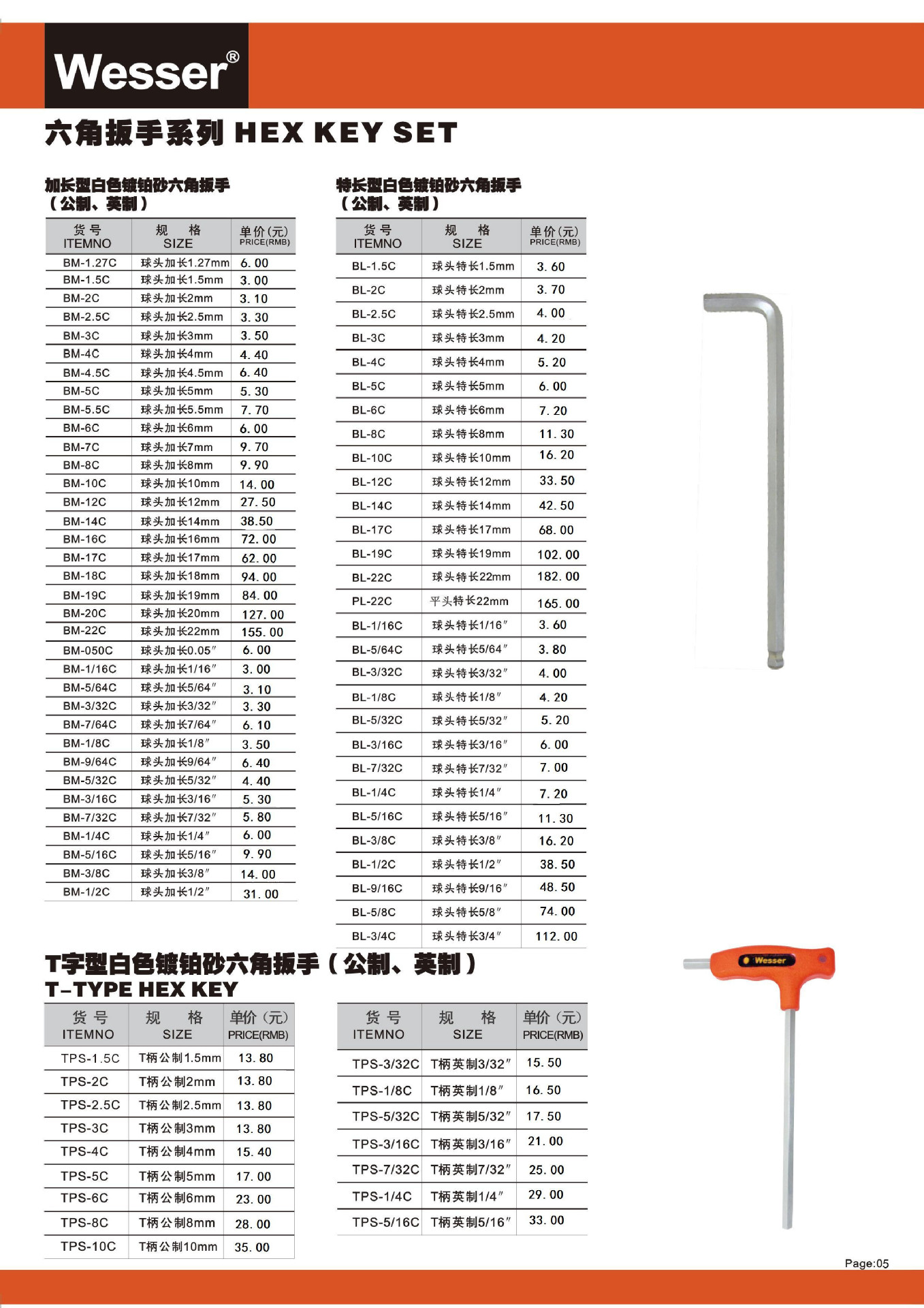 Wesser®

六角扳手系列 HEX KEY SET

加长型白色镀铂砂六角扳手（公制、英制）

| 货号 ITEMNO | 规　格 SIZE | 单价(元) PRICE(RMB) |
|---|---|---|
| BM-1.27C | 球头加长1.27mm | 6.00 |
| BM-1.5C | 球头加长1.5mm | 3.00 |
| BM-2C | 球头加长2mm | 3.10 |
| BM-2.5C | 球头加长2.5mm | 3.30 |
| BM-3C | 球头加长3mm | 3.50 |
| BM-4C | 球头加长4mm | 4.40 |
| BM-4.5C | 球头加长4.5mm | 6.40 |
| BM-5C | 球头加长5mm | 5.30 |
| BM-5.5C | 球头加长5.5mm | 7.70 |
| BM-6C | 球头加长6mm | 6.00 |
| BM-7C | 球头加长7mm | 9.70 |
| BM-8C | 球头加长8mm | 9.90 |
| BM-10C | 球头加长10mm | 14.00 |
| BM-12C | 球头加长12mm | 27.50 |
| BM-14C | 球头加长14mm | 38.50 |
| BM-16C | 球头加长16mm | 72.00 |
| BM-17C | 球头加长17mm | 62.00 |
| BM-18C | 球头加长18mm | 94.00 |
| BM-19C | 球头加长19mm | 84.00 |
| BM-20C | 球头加长20mm | 127.00 |
| BM-22C | 球头加长22mm | 155.00 |
| BM-050C | 球头加长0.05″ | 6.00 |
| BM-1/16C | 球头加长1/16″ | 3.00 |
| BM-5/64C | 球头加长5/64″ | 3.10 |
| BM-3/32C | 球头加长3/32″ | 3.30 |
| BM-7/64C | 球头加长7/64″ | 6.10 |
| BM-1/8C | 球头加长1/8″ | 3.50 |
| BM-9/64C | 球头加长9/64″ | 6.40 |
| BM-5/32C | 球头加长5/32″ | 4.40 |
| BM-3/16C | 球头加长3/16″ | 5.30 |
| BM-7/32C | 球头加长7/32″ | 5.80 |
| BM-1/4C | 球头加长1/4″ | 6.00 |
| BM-5/16C | 球头加长5/16″ | 9.90 |
| BM-3/8C | 球头加长3/8″ | 14.00 |
| BM-1/2C | 球头加长1/2″ | 31.00 |

特长型白色镀铂砂六角扳手（公制、英制）

| 货号 ITEMNO | 规　格 SIZE | 单价(元) PRICE(RMB) |
|---|---|---|
| BL-1.5C | 球头特长1.5mm | 3.60 |
| BL-2C | 球头特长2mm | 3.70 |
| BL-2.5C | 球头特长2.5mm | 4.00 |
| BL-3C | 球头特长3mm | 4.20 |
| BL-4C | 球头特长4mm | 5.20 |
| BL-5C | 球头特长5mm | 6.00 |
| BL-6C | 球头特长6mm | 7.20 |
| BL-8C | 球头特长8mm | 11.30 |
| BL-10C | 球头特长10mm | 16.20 |
| BL-12C | 球头特长12mm | 33.50 |
| BL-14C | 球头特长14mm | 42.50 |
| BL-17C | 球头特长17mm | 68.00 |
| BL-19C | 球头特长19mm | 102.00 |
| BL-22C | 球头特长22mm | 182.00 |
| PL-22C | 平头特长22mm | 165.00 |
| BL-1/16C | 球头特长1/16″ | 3.60 |
| BL-5/64C | 球头特长5/64″ | 3.80 |
| BL-3/32C | 球头特长3/32″ | 4.00 |
| BL-1/8C | 球头特长1/8″ | 4.20 |
| BL-5/32C | 球头特长5/32″ | 5.20 |
| BL-3/16C | 球头特长3/16″ | 6.00 |
| BL-7/32C | 球头特长7/32″ | 7.00 |
| BL-1/4C | 球头特长1/4″ | 7.20 |
| BL-5/16C | 球头特长5/16″ | 11.30 |
| BL-3/8C | 球头特长3/8″ | 16.20 |
| BL-1/2C | 球头特长1/2″ | 38.50 |
| BL-9/16C | 球头特长9/16″ | 48.50 |
| BL-5/8C | 球头特长5/8″ | 74.00 |
| BL-3/4C | 球头特长3/4″ | 112.00 |

T字型白色镀铂砂六角扳手（公制、英制）
T-TYPE HEX KEY

| 货号 ITEMNO | 规　格 SIZE | 单价(元) PRICE(RMB) |
|---|---|---|
| TPS-1.5C | T柄公制1.5mm | 13.80 |
| TPS-2C | T柄公制2mm | 13.80 |
| TPS-2.5C | T柄公制2.5mm | 13.80 |
| TPS-3C | T柄公制3mm | 13.80 |
| TPS-4C | T柄公制4mm | 15.40 |
| TPS-5C | T柄公制5mm | 17.00 |
| TPS-6C | T柄公制6mm | 23.00 |
| TPS-8C | T柄公制8mm | 28.00 |
| TPS-10C | T柄公制10mm | 35.00 |

| 货号 ITEMNO | 规　格 SIZE | 单价(元) PRICE(RMB) |
|---|---|---|
| TPS-3/32C | T柄英制3/32″ | 15.50 |
| TPS-1/8C | T柄英制1/8″ | 16.50 |
| TPS-5/32C | T柄英制5/32″ | 17.50 |
| TPS-3/16C | T柄英制3/16″ | 21.00 |
| TPS-7/32C | T柄英制7/32″ | 25.00 |
| TPS-1/4C | T柄英制1/4″ | 29.00 |
| TPS-5/16C | T柄英制5/16″ | 33.00 |

Wesser

Page:05